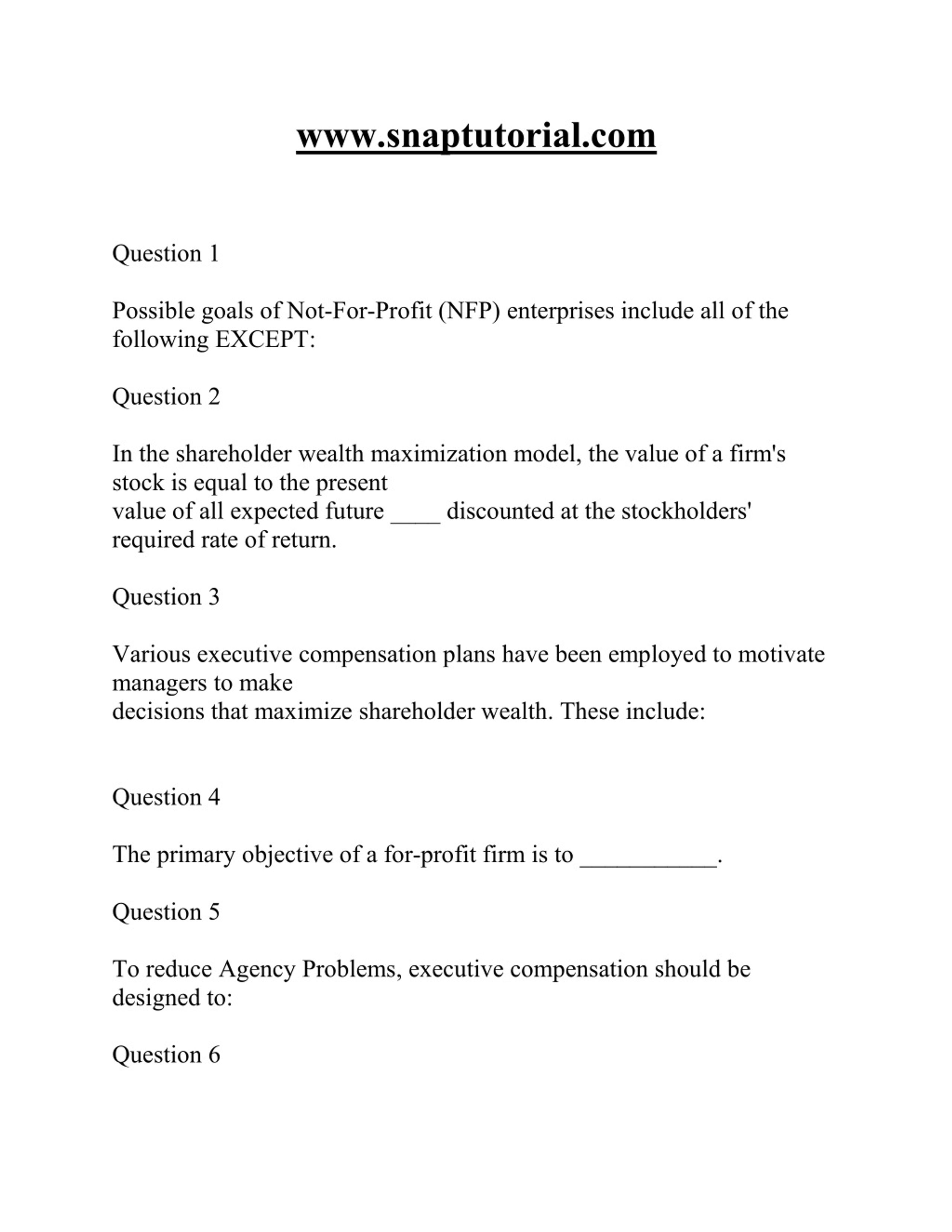 www.snaptutorial.com

Question 1

Possible goals of Not-For-Profit (NFP) enterprises include all of the following EXCEPT:

Question 2

In the shareholder wealth maximization model, the value of a firm's stock is equal to the present value of all expected future ____ discounted at the stockholders' required rate of return.

Question 3

Various executive compensation plans have been employed to motivate managers to make decisions that maximize shareholder wealth. These include:

Question 4

The primary objective of a for-profit firm is to ___________.

Question 5

To reduce Agency Problems, executive compensation should be designed to:

Question 6